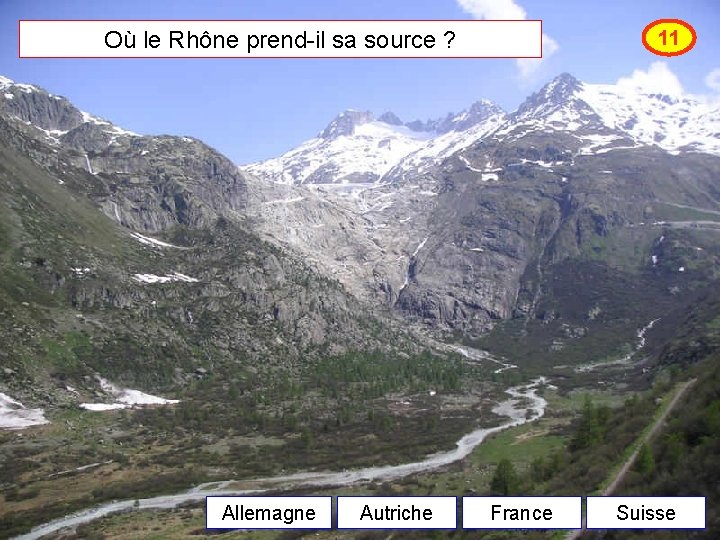 Où le Rhône prend-il sa source ?

11

Allemagne

Autriche

France

Suisse